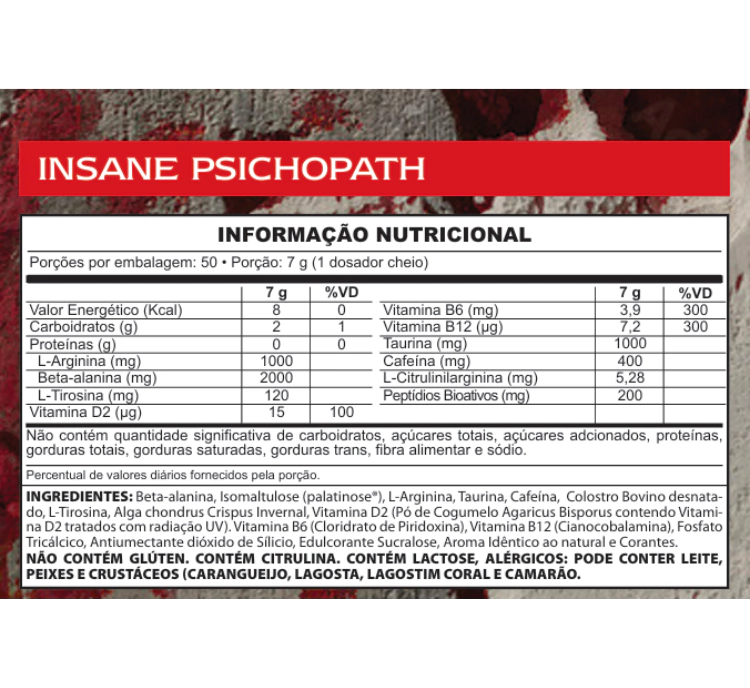 INSANE PSICHOPATH

INFORMAÇÃO NUTRICIONAL

Porções por embalagem: 50 • Porção: 7 g (1 dosador cheio)

| | 7 g | %VD |
|---|---|---|
| Valor Energético (Kcal) | 8 | 0 |
| Carboidratos (g) | 2 | 1 |
| Proteínas (g) | 0 | 0 |
| L-Arginina (mg) | 1000 | |
| Beta-alanina (mg) | 2000 | |
| L-Tirosina (mg) | 120 | |
| Vitamina D2 (µg) | 15 | 100 |

| | 7 g | %VD |
|---|---|---|
| Vitamina B6 (mg) | 3,9 | 300 |
| Vitamina B12 (µg) | 7,2 | 300 |
| Taurina (mg) | 1000 | |
| Cafeína (mg) | 400 | |
| L-Citrulinilarginina (mg) | 5,28 | |
| Peptídios Bioativos (mg) | 200 | |

Não contém quantidade significativa de carboidratos, açúcares totais, açúcares adcionados, proteínas, gorduras totais, gorduras saturadas, gorduras trans, fibra alimentar e sódio.

Percentual de valores diários fornecidos pela porção.

INGREDIENTES: Beta-alanina, Isomaltulose (palatinose®), L-Arginina, Taurina, Cafeína, Colostro Bovino desnatado, L-Tirosina, Alga chondrus Crispus Invernal, Vitamina D2 (Pó de Cogumelo Agaricus Bisporus contendo Vitamina D2 tratados com radiação UV). Vitamina B6 (Cloridrato de Piridoxina), Vitamina B12 (Cianocobalamina), Fosfato Tricálcico, Antiumectante dióxido de Silício, Edulcorante Sucralose, Aroma Idêntico ao natural e Corantes.
NÃO CONTÉM GLÚTEN. CONTÉM CITRULINA. CONTÉM LACTOSE, ALÉRGICOS: PODE CONTER LEITE, PEIXES E CRUSTÁCEOS (CARANGUEIJO, LAGOSTA, LAGOSTIM CORAL E CAMARÃO.